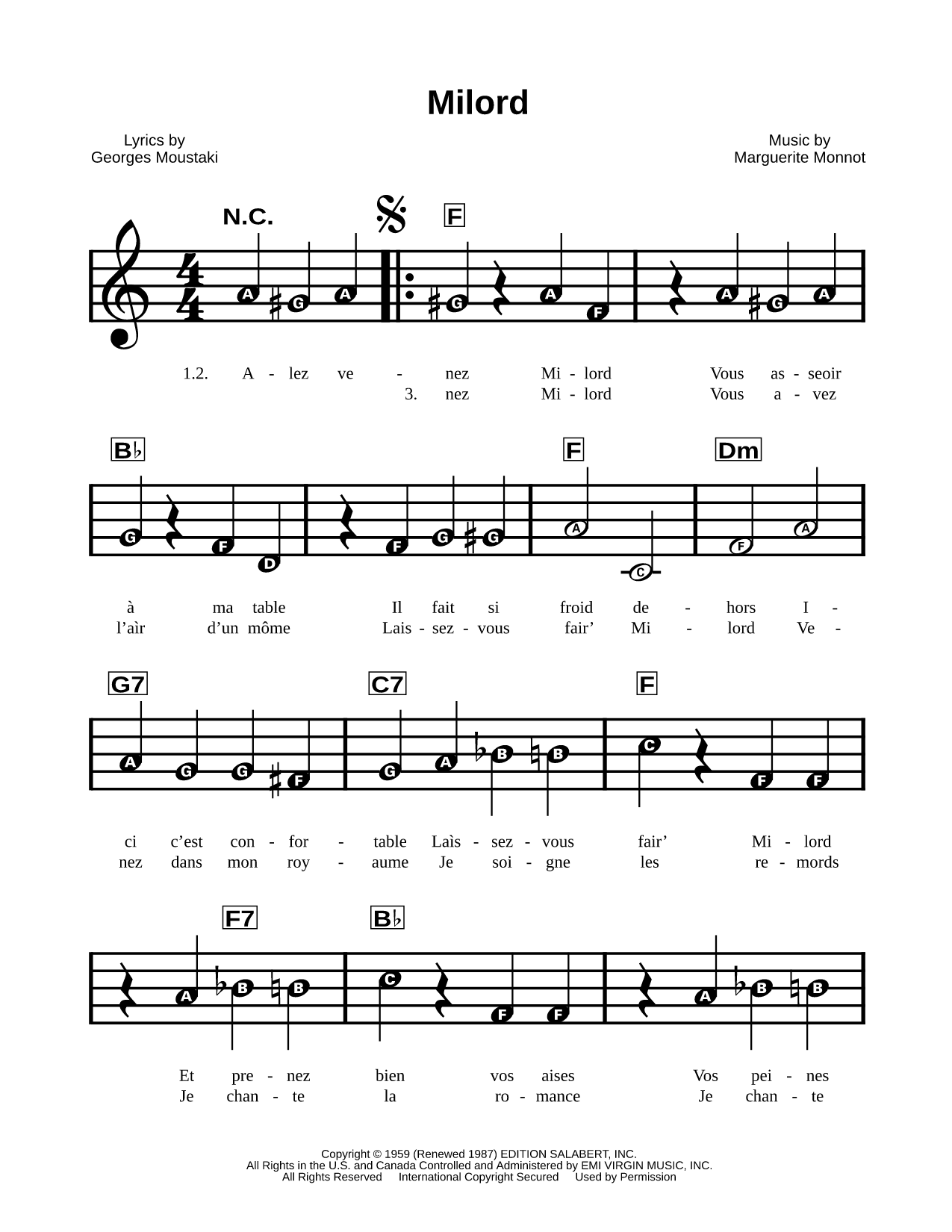 Milord

Lyrics by
Georges Moustaki

Music by
Marguerite Monnot

N.C. F

A G A G A F A G A

1.2. A - lez ve - nez Mi - lord Vous as - seoir
3. nez Mi - lord Vous a - vez

B♭ F Dm

G F D F G G A C F A

à ma table Il fait si froid de - hors I -
l'aìr d'un môme Lais - sez - vous fair' Mi - lord Ve -

G7 C7 F

A G G F G A B B C F F

ci c'est con - for - table Laìs - sez - vous fair' Mi - lord
nez dans mon roy - aume Je soi - gne les re - mords

F7 B♭

A B B C F F A B B

Et pre - nez bien vos aises Vos pei - nes
Je chan - te la ro - mance Je chan - te

Copyright © 1959 (Renewed 1987) EDITION SALABERT, INC.
All Rights in the U.S. and Canada Controlled and Administered by EMI VIRGIN MUSIC, INC.
All Rights Reserved International Copyright Secured Used by Permission